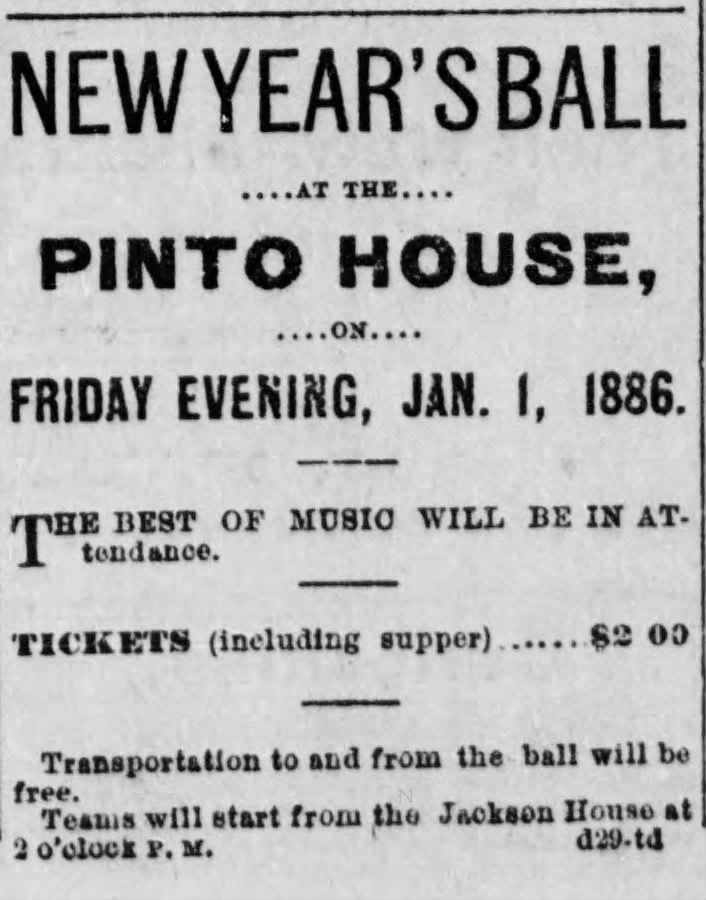 NEW YEAR'S BALL

....AT THE....

PINTO HOUSE,

....ON....

FRIDAY EVENING, JAN. 1, 1886.

THE BEST OF MUSIC WILL BE IN ATtendance.

TICKETS (including supper) $2 00

Transportation to and from the ball will be free.

Teams will start from the Jackson House at 2 o'clock P. M.

d29-td